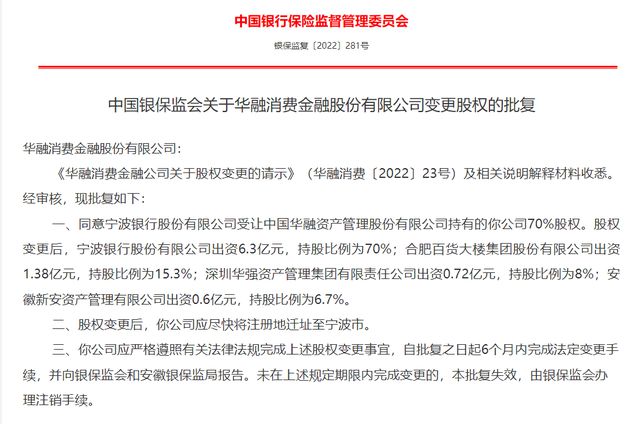 中国银行保险监督管理委员会

银保监复〔2022〕281号

中国银保监会关于华融消费金融股份有限公司变更股权的批复

华融消费金融股份有限公司:

《华融消费金融公司关于股权变更的请示》（华融消费〔2022〕23号）及相关说明解释材料收悉。经审核，现批复如下:

一、同意宁波银行股份有限公司受让中国华融资产管理股份有限公司持有的你公司70%股权。股权变更后，宁波银行股份有限公司出资6.3亿元，持股比例为70%；合肥百货大楼集团股份有限公司出资1.38亿元，持股比例为15.3%；深圳华强资产管理集团有限责任公司出资0.72亿元，持股比例为8%；安徽新安资产管理有限公司出资0.6亿元，持股比例为6.7%。

二、股权变更后，你公司应尽快将注册地迁址至宁波市。

三、你公司应严格遵照有关法律法规完成上述股权变更事宜，自批复之日起6个月内完成法定变更手续，并向银保监会和安徽银保监局报告。未在上述规定期限内完成变更的，本批复失效，由银保监会办理注销手续。